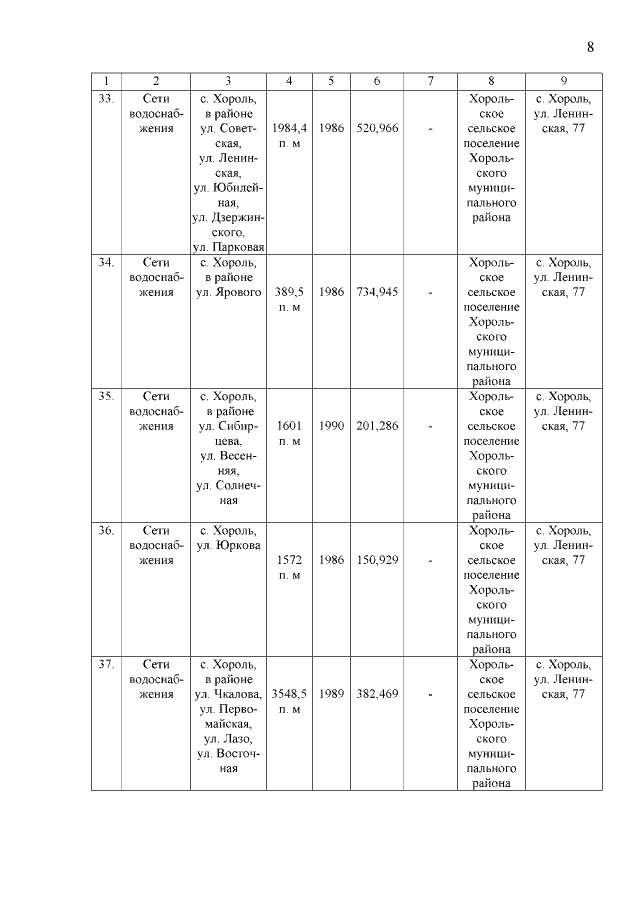 8

| 1 | 2 | 3 | 4 | 5 | 6 | 7 | 8 | 9 |
|---|---|---|---|---|---|---|---|---|
| 33. | Сети водоснабжения | с. Хороль, в районе ул. Советская, ул. Ленинская, ул. Юбилейная, ул. Дзержинского, ул. Парковая | 1984,4 п. м | 1986 | 520,966 | - | Хорольское сельское поселение Хорольского муниципального района | с. Хороль, ул. Ленинская, 77 |
| 34. | Сети водоснабжения | с. Хороль, в районе ул. Ярового | 389,5 п. м | 1986 | 734,945 | - | Хорольское сельское поселение Хорольского муниципального района | с. Хороль, ул. Ленинская, 77 |
| 35. | Сети водоснабжения | с. Хороль, в районе ул. Сибирцева, ул. Весенняя, ул. Солнечная | 1601 п. м | 1990 | 201,286 | - | Хорольское сельское поселение Хорольского муниципального района | с. Хороль, ул. Ленинская, 77 |
| 36. | Сети водоснабжения | с. Хороль, ул. Юркова | 1572 п. м | 1986 | 150,929 | - | Хорольское сельское поселение Хорольского муниципального района | с. Хороль, ул. Ленинская, 77 |
| 37. | Сети водоснабжения | с. Хороль, в районе ул. Чкалова, ул. Первомайская, ул. Лазо, ул. Восточная | 3548,5 п. м | 1989 | 382,469 | - | Хорольское сельское поселение Хорольского муниципального района | с. Хороль, ул. Ленинская, 77 |